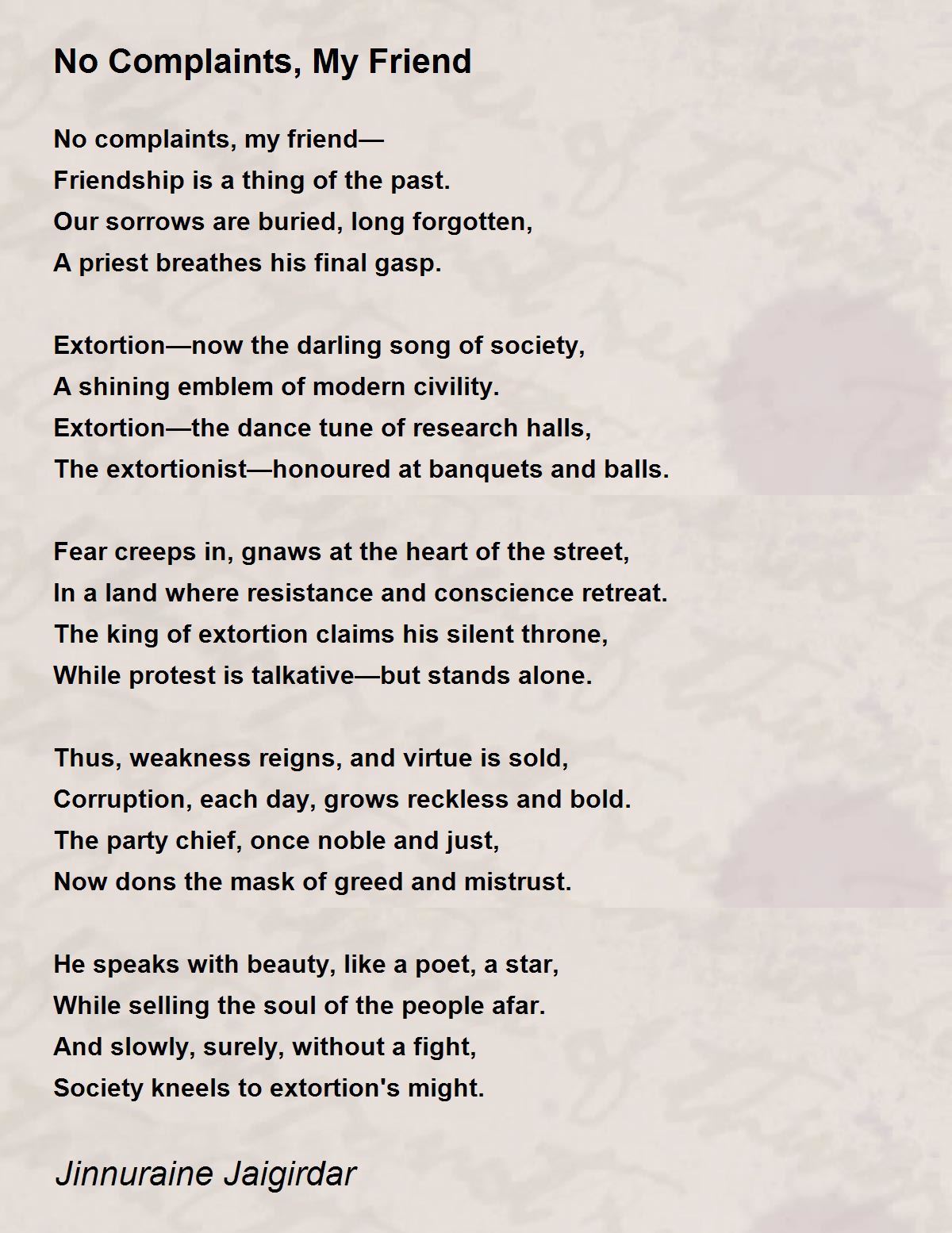 No Complaints, My Friend

No complaints, my friend—
Friendship is a thing of the past.
Our sorrows are buried, long forgotten,
A priest breathes his final gasp.

Extortion—now the darling song of society,
A shining emblem of modern civility.
Extortion—the dance tune of research halls,
The extortionist—honoured at banquets and balls.

Fear creeps in, gnaws at the heart of the street,
In a land where resistance and conscience retreat.
The king of extortion claims his silent throne,
While protest is talkative—but stands alone.

Thus, weakness reigns, and virtue is sold,
Corruption, each day, grows reckless and bold.
The party chief, once noble and just,
Now dons the mask of greed and mistrust.

He speaks with beauty, like a poet, a star,
While selling the soul of the people afar.
And slowly, surely, without a fight,
Society kneels to extortion's might.

Jinnuraine Jaigirdar